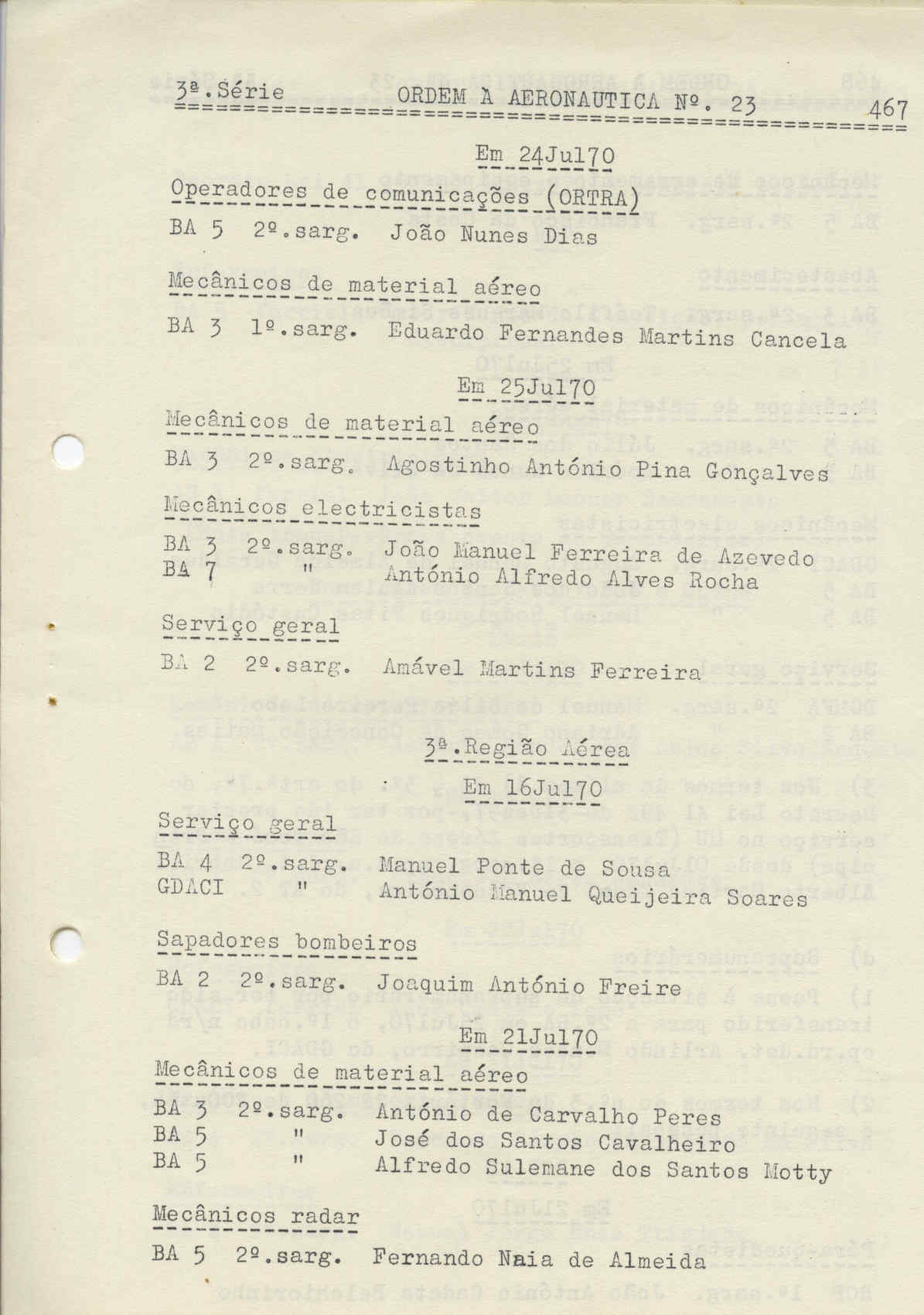 3ª.Série ORDEM À AERONAUTICA Nº. 23 467

Em 24Jul70

Operadores de comunicações (ORTRA)

BA 5 2º.sarg. João Nunes Dias

Mecânicos de material aéreo

BA 3 1º.sarg. Eduardo Fernandes Martins Cancela

Em 25Jul70

Mecânicos de material aéreo

BA 3 2º.sarg. Agostinho António Pina Gonçalves

Mecânicos electricistas

BA 3 2º.sarg. João Manuel Ferreira de Azevedo
BA 7 " António Alfredo Alves Rocha

Serviço geral

BA 2 2º.sarg. Amável Martins Ferreira

3ª.Região Aérea
Em 16Jul70

Serviço geral

BA 4 2º.sarg. Manuel Ponte de Sousa
GDACI " António Manuel Queijeira Soares

Sapadores bombeiros

BA 2 2º.sarg. Joaquim António Freire

Em 21Jul70

Mecânicos de material aéreo

BA 3 2º.sarg. António de Carvalho Peres
BA 5 " José dos Santos Cavalheiro
BA 5 " Alfredo Sulemane dos Santos Motty

Mecânicos radar

BA 5 2º.sarg. Fernando Naia de Almeida